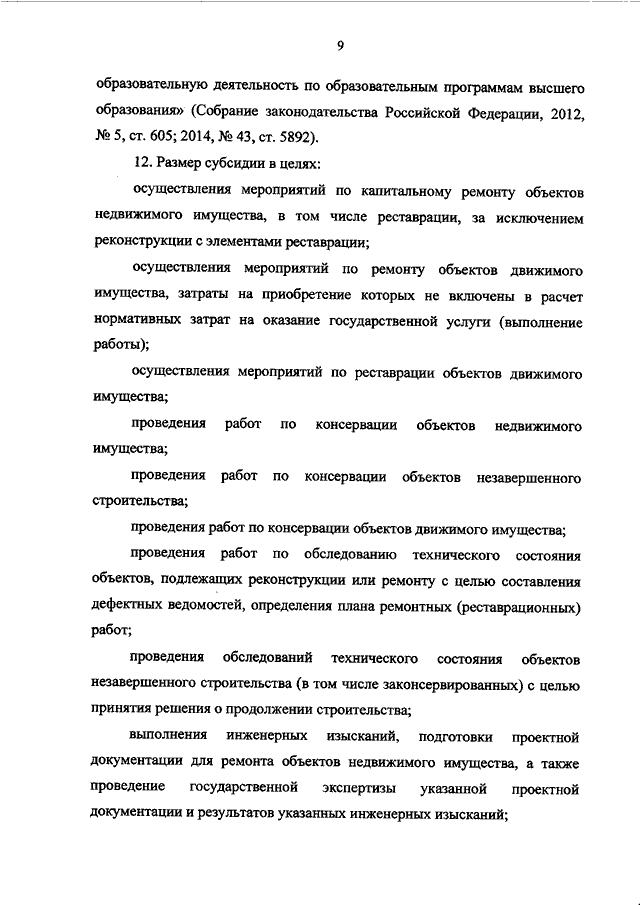 9

образовательную деятельность по образовательным программам высшего образования» (Собрание законодательства Российской Федерации, 2012, № 5, ст. 605; 2014, № 43, ст. 5892).

12. Размер субсидии в целях:

осуществления мероприятий по капитальному ремонту объектов недвижимого имущества, в том числе реставрации, за исключением реконструкции с элементами реставрации;

осуществления мероприятий по ремонту объектов движимого имущества, затраты на приобретение которых не включены в расчет нормативных затрат на оказание государственной услуги (выполнение работы);

осуществления мероприятий по реставрации объектов движимого имущества;

проведения работ по консервации объектов недвижимого имущества;

проведения работ по консервации объектов незавершенного строительства;

проведения работ по консервации объектов движимого имущества;

проведения работ по обследованию технического состояния объектов, подлежащих реконструкции или ремонту с целью составления дефектных ведомостей, определения плана ремонтных (реставрационных) работ;

проведения обследований технического состояния объектов незавершенного строительства (в том числе законсервированных) с целью принятия решения о продолжении строительства;

выполнения инженерных изысканий, подготовки проектной документации для ремонта объектов недвижимого имущества, а также проведение государственной экспертизы указанной проектной документации и результатов указанных инженерных изысканий;